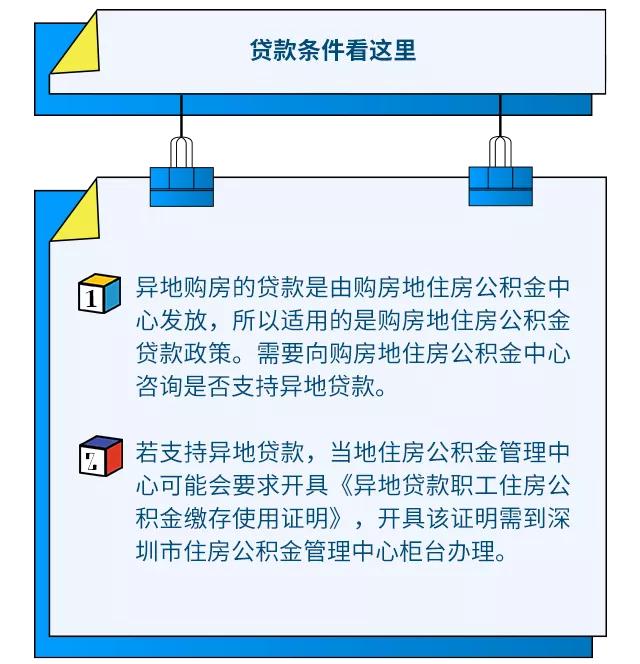 贷款条件看这里

1 异地购房的贷款是由购房地住房公积金中心发放，所以适用的是购房地住房公积金贷款政策。需要向购房地住房公积金中心咨询是否支持异地贷款。

2 若支持异地贷款，当地住房公积金管理中心可能会要求开具《异地贷款职工住房公积金缴存使用证明》，开具该证明需到深圳市住房公积金管理中心柜台办理。